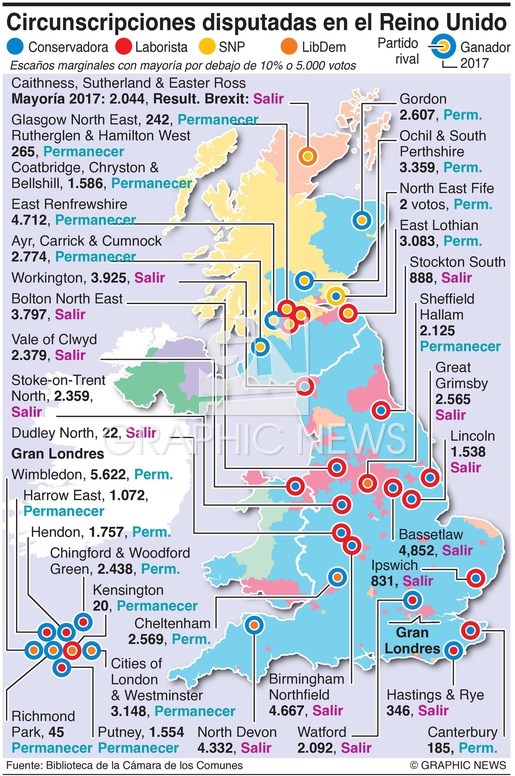 Circunscripciones disputadas en el Reino Unido

Conservadora Laborista SNP LibDem

Partido rival Ganador 2017

Escaños marginales con mayoría por debajo de 10% o 5.000 votos

Caithness, Sutherland & Easter Ross
Mayoría 2017: 2.044, Result. Brexit: Salir

Glasgow North East, 242, Permanecer
Rutherglen & Hamilton West 265, Permanecer
Coatbridge, Chryston & Bellshill, 1.586, Permanecer

East Renfrewshire 4.712, Permanecer

Ayr, Carrick & Cumnock 2.774, Permanecer

Workington, 3.925, Salir

Bolton North East 3.797, Salir

Vale of Clwyd 2.379, Salir

Stoke-on-Trent North, 2.359, Salir

Dudley North, 22, Salir

Gran Londres

Wimbledon, 5.622, Perm.

Harrow East, 1.072, Permanecer

Hendon, 1.757, Perm.

Chingford & Woodford Green, 2.438, Perm.

Kensington 20, Permanecer

Cheltenham 2.569, Perm.

Cities of London & Westminster 3.148, Permanecer

Richmond Park, 45 Permanecer

Putney, 1.554 Permanecer

North Devon 4.332, Salir

Birmingham Northfield 4.667, Salir

Watford 2.092, Salir

Gordon 2.607, Perm.

Ochil & South Perthshire 3.359, Perm.

North East Fife 2 votos, Perm.

East Lothian 3.083, Perm.

Stockton South 888, Salir

Sheffield Hallam 2.125 Permanecer

Great Grimsby 2.565 Salir

Lincoln 1.538 Salir

Bassetlaw 4,852, Salir

Ipswich 831, Salir

Gran Londres

Hastings & Rye 346, Salir

Canterbury 185, Perm.

GRAPHIC NEWS

Fuente: Biblioteca de la Cámara de los Comunes

© GRAPHIC NEWS